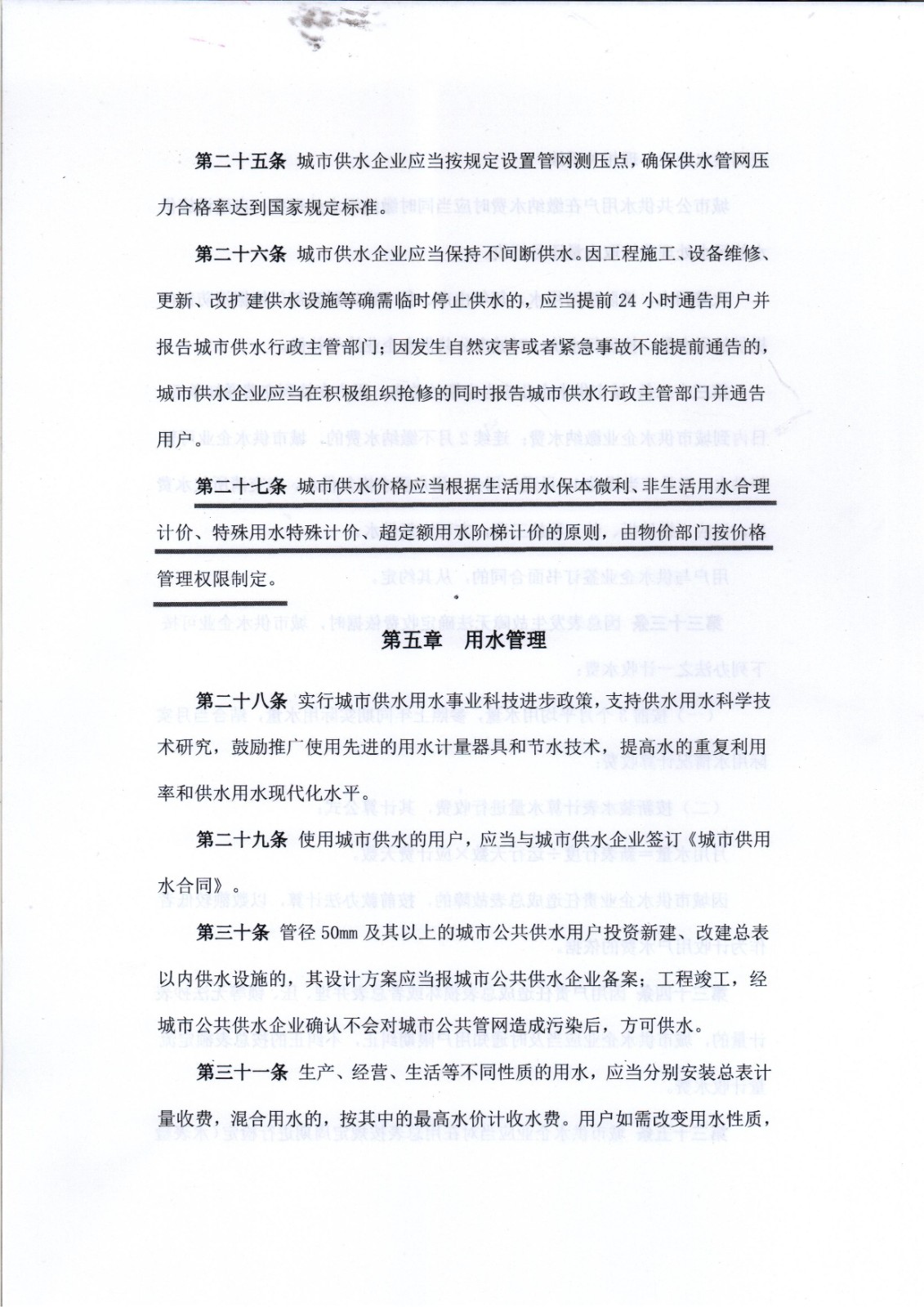 第二十五条 城市供水企业应当按规定设置管网测压点，确保供水管网压力合格率达到国家规定标准。

第二十六条 城市供水企业应当保持不间断供水。因工程施工、设备维修、更新、改扩建供水设施等确需临时停止供水的，应当提前 24 小时通告用户并报告城市供水行政主管部门；因发生自然灾害或者紧急事故不能提前通告的，城市供水企业应当在积极组织抢修的同时报告城市供水行政主管部门并通告用户。

第二十七条 城市供水价格应当根据生活用水保本微利、非生活用水合理计价、特殊用水特殊计价、超定额用水阶梯计价的原则，由物价部门按价格管理权限制定。

第五章 用水管理

第二十八条 实行城市供水用水事业科技进步政策，支持供水用水科学技术研究，鼓励推广使用先进的用水计量器具和节水技术，提高水的重复利用率和供水用水现代化水平。

第二十九条 使用城市供水的用户，应当与城市供水企业签订《城市供用水合同》。

第三十条 管径 50mm 及其以上的城市公共供水用户投资新建、改建总表以内供水设施的，其设计方案应当报城市公共供水企业备案；工程竣工，经城市公共供水企业确认不会对城市公共管网造成污染后，方可供水。

第三十一条 生产、经营、生活等不同性质的用水，应当分别安装总表计量收费，混合用水的，按其中的最高水价计收水费。用户如需改变用水性质，